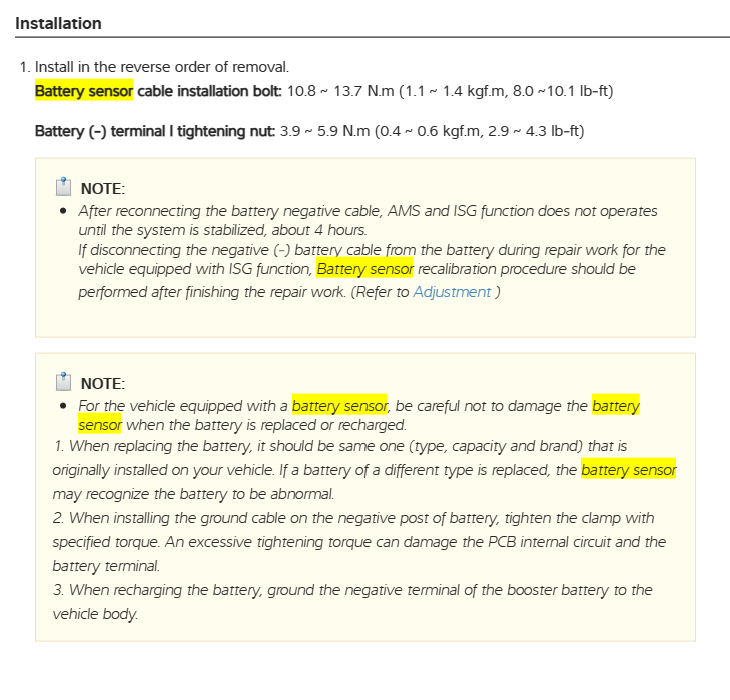 Installation

1. Install in the reverse order of removal.

Battery sensor cable installation bolt: 10.8 ~ 13.7 N.m (1.1 ~ 1.4 kgf.m, 8.0 ~10.1 lb-ft)

Battery (-) terminal I tightening nut: 3.9 ~ 5.9 N.m (0.4 ~ 0.6 kgf.m, 2.9 ~ 4.3 lb-ft)

NOTE:

• After reconnecting the battery negative cable, AMS and ISG function does not operates until the system is stabilized, about 4 hours.
If disconnecting the negative (-) battery cable from the battery during repair work for the vehicle equipped with ISG function, Battery sensor recalibration procedure should be performed after finishing the repair work. (Refer to Adjustment )

NOTE:

• For the vehicle equipped with a battery sensor, be careful not to damage the battery sensor when the battery is replaced or recharged.
1. When replacing the battery, it should be same one (type, capacity and brand) that is originally installed on your vehicle. If a battery of a different type is replaced, the battery sensor may recognize the battery to be abnormal.
2. When installing the ground cable on the negative post of battery, tighten the clamp with specified torque. An excessive tightening torque can damage the PCB internal circuit and the battery terminal.
3. When recharging the battery, ground the negative terminal of the booster battery to the vehicle body.